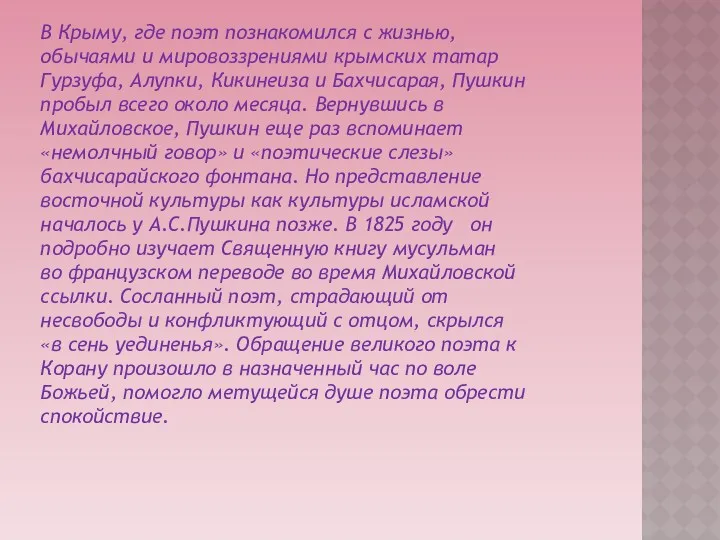 В Крыму, где поэт познакомился с жизнью, обычаями и мировоззрениями крымских татар Гурзуфа, Алупки, Кикинеиза и Бахчисарая, Пушкин пробыл всего около месяца. Вернувшись в Михайловское, Пушкин еще раз вспоминает «немолчный говор» и «поэтические слезы» бахчисарайского фонтана. Но представление восточной культуры как культуры исламской началось у А.С.Пушкина позже. В 1825 году он подробно изучает Священную книгу мусульман во французском переводе во время Михайловской ссылки. Сосланный поэт, страдающий от несвободы и конфликтующий с отцом, скрылся «в сень уединенья». Обращение великого поэта к Корану произошло в назначенный час по воле Божьей, помогло метущейся душе поэта обрести спокойствие.